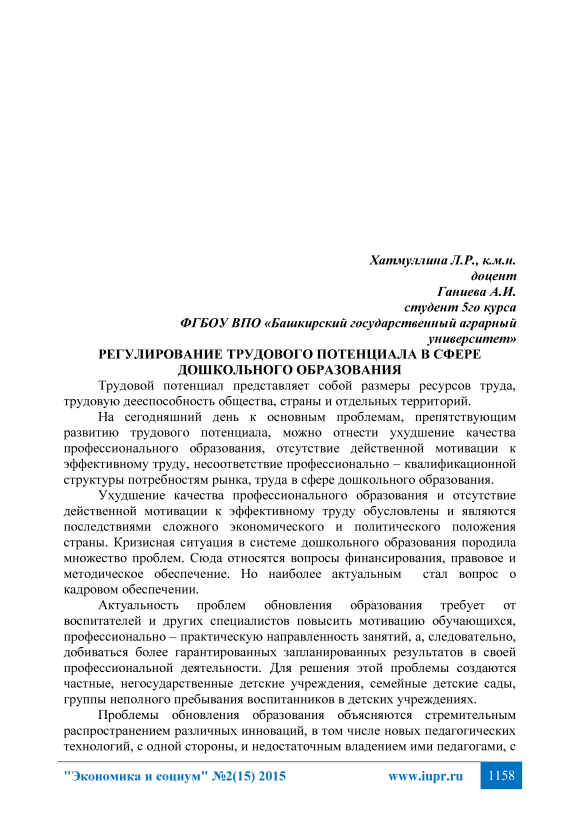 Хатмуллина Л.Р., к.м.н.
доцент
Ганиева А.И.
студент 5го курса
ФГБОУ ВПО «Башкирский государственный аграрный университет»

РЕГУЛИРОВАНИЕ ТРУДОВОГО ПОТЕНЦИАЛА В СФЕРЕ ДОШКОЛЬНОГО ОБРАЗОВАНИЯ

Трудовой потенциал представляет собой размеры ресурсов труда, трудовую дееспособность общества, страны и отдельных территорий.

На сегодняшний день к основным проблемам, препятствующим развитию трудового потенциала, можно отнести ухудшение качества профессионального образования, отсутствие действенной мотивации к эффективному труду, несоответствие профессионально – квалификационной структуры потребностям рынка, труда в сфере дошкольного образования.

Ухудшение качества профессионального образования и отсутствие действенной мотивации к эффективному труду обусловлены и являются последствиями сложного экономического и политического положения страны. Кризисная ситуация в системе дошкольного образования породила множество проблем. Сюда относятся вопросы финансирования, правовое и методическое обеспечение. Но наиболее актуальным стал вопрос о кадровом обеспечении.

Актуальность проблем обновления образования требует от воспитателей и других специалистов повысить мотивацию обучающихся, профессионально – практическую направленность занятий, а, следовательно, добиваться более гарантированных запланированных результатов в своей профессиональной деятельности. Для решения этой проблемы создаются частные, негосударственные детские учреждения, семейные детские сады, группы неполного пребывания воспитанников в детских учреждениях.

Проблемы обновления образования объясняются стремительным распространением различных инноваций, в том числе новых педагогических технологий, с одной стороны, и недостаточным владением ими педагогами, с

"Экономика и социум" №2(15) 2015 www.iupr.ru 1158